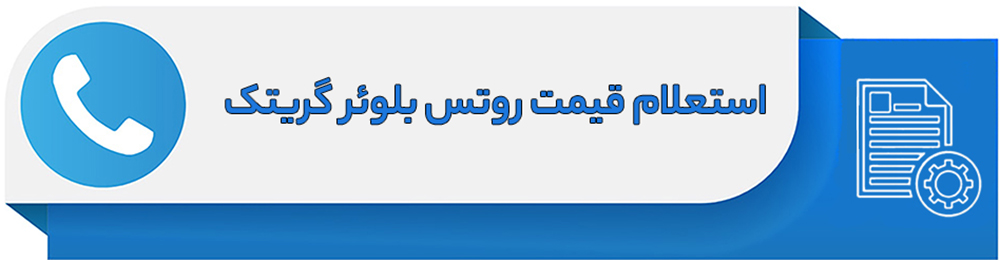 استعلام قیمت روتس بلوئر گریتک